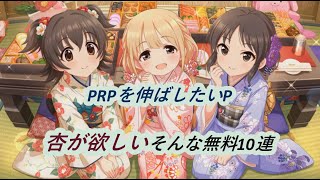 PRPを伸ばしたいP

杏が欲しいそんな無料10連